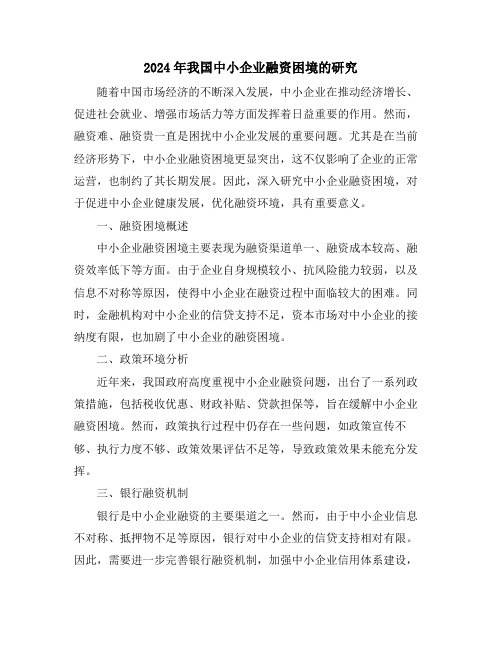 2024年我国中小企业融资困境的研究

随着中国市场经济的不断深入发展，中小企业在推动经济增长、促进社会就业、增强市场活力等方面发挥着日益重要的作用。然而，融资难、融资贵一直是困扰中小企业发展的重要问题。尤其是在当前经济形势下，中小企业融资困境更显突出，这不仅影响了企业的正常运营，也制约了其长期发展。因此，深入研究中小企业融资困境，对于促进中小企业健康发展，优化融资环境，具有重要意义。

一、融资困境概述

中小企业融资困境主要表现为融资渠道单一、融资成本较高、融资效率低下等方面。由于企业自身规模较小、抗风险能力较弱，以及信息不对称等原因，使得中小企业在融资过程中面临较大的困难。同时，金融机构对中小企业的信贷支持不足，资本市场对中小企业的接纳度有限，也加剧了中小企业的融资困境。

二、政策环境分析

近年来，我国政府高度重视中小企业融资问题，出台了一系列政策措施，包括税收优惠、财政补贴、贷款担保等，旨在缓解中小企业融资困境。然而，政策执行过程中仍存在一些问题，如政策宣传不够、执行力度不够、政策效果评估不足等，导致政策效果未能充分发挥。

三、银行融资机制

银行是中小企业融资的主要渠道之一。然而，由于中小企业信息不对称、抵押物不足等原因，银行对中小企业的信贷支持相对有限。因此，需要进一步完善银行融资机制，加强中小企业信用体系建设，